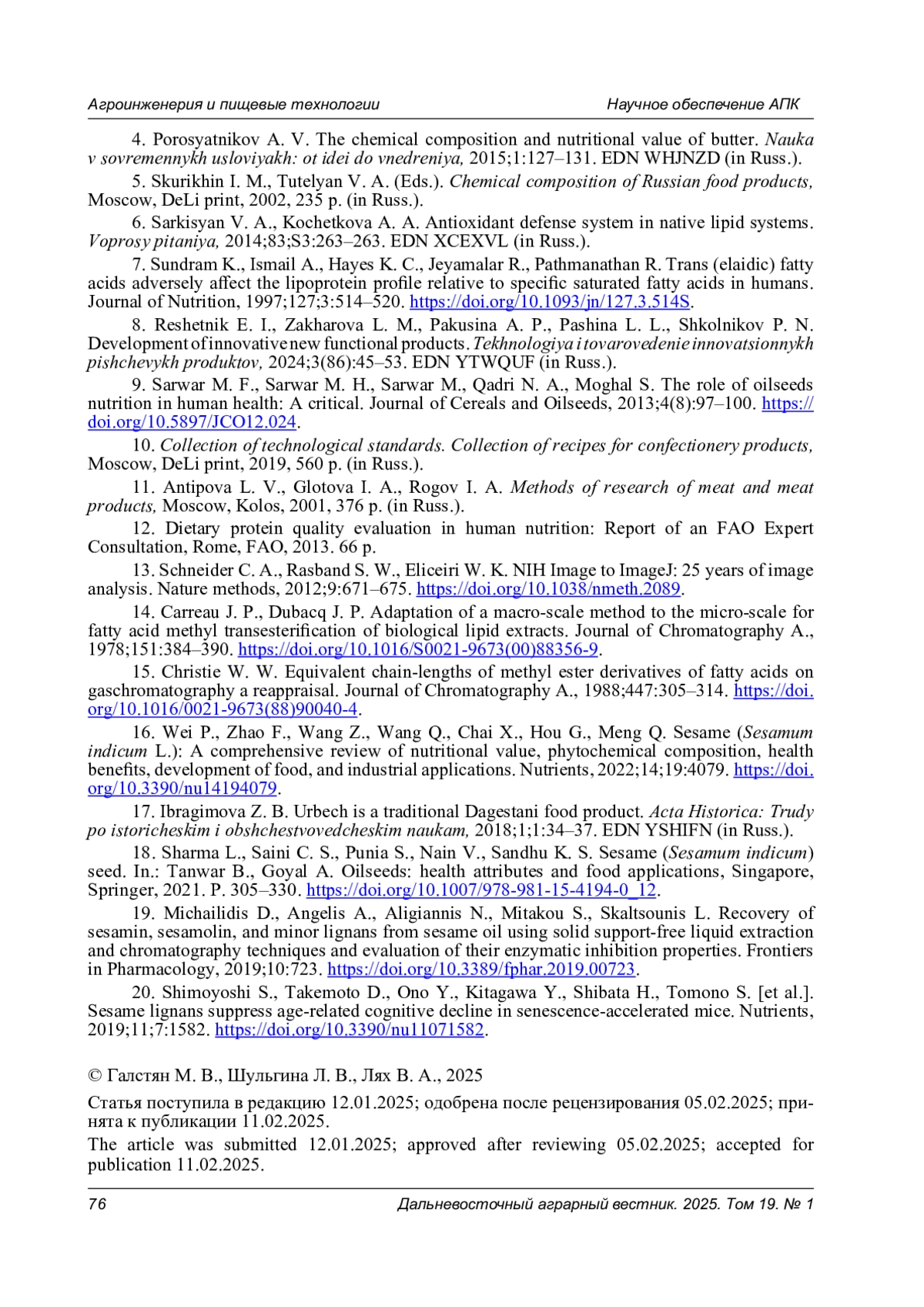 Агроинженерия и пищевые технологии

Научное обеспечение АПК

4. Porosyatnikov A. V. The chemical composition and nutritional value of butter. Nauka v sovremennykh usloviyakh: ot idei do vnedreniya, 2015;1:127–131. EDN WHJNZD (in Russ.).

5. Skurikhin I. M., Tutelyan V. A. (Eds.). Chemical composition of Russian food products, Moscow, DeLi print, 2002, 235 p. (in Russ.).

6. Sarkisyan V. A., Kochetkova A. A. Antioxidant defense system in native lipid systems. Voprosy pitaniya, 2014;83;S3:263–263. EDN XCEXVL (in Russ.).

7. Sundram K., Ismail A., Hayes K. C., Jeyamalar R., Pathmanathan R. Trans (elaidic) fatty acids adversely affect the lipoprotein profile relative to specific saturated fatty acids in humans. Journal of Nutrition, 1997;127;3:514–520. https://doi.org/10.1093/jn/127.3.514S.

8. Reshetnik E. I., Zakharova L. M., Pakusina A. P., Pashina L. L., Shkolnikov P. N. Development of innovative new functional products. Tekhnologiya i tovarovedenie innovatsionnykh pishchevykh produktov, 2024;3(86):45–53. EDN YTWQUF (in Russ.).

9. Sarwar M. F., Sarwar M. H., Sarwar M., Qadri N. A., Moghal S. The role of oilseeds nutrition in human health: A critical. Journal of Cereals and Oilseeds, 2013;4(8):97–100. https://doi.org/10.5897/JCO12.024.

10. Collection of technological standards. Collection of recipes for confectionery products, Moscow, DeLi print, 2019, 560 p. (in Russ.).

11. Antipova L. V., Glotova I. A., Rogov I. A. Methods of research of meat and meat products, Moscow, Kolos, 2001, 376 p. (in Russ.).

12. Dietary protein quality evaluation in human nutrition: Report of an FAO Expert Consultation, Rome, FAO, 2013. 66 p.

13. Schneider C. A., Rasband S. W., Eliceiri W. K. NIH Image to ImageJ: 25 years of image analysis. Nature methods, 2012;9:671–675. https://doi.org/10.1038/nmeth.2089.

14. Carreau J. P., Dubacq J. P. Adaptation of a macro-scale method to the micro-scale for fatty acid methyl transesterification of biological lipid extracts. Journal of Chromatography A., 1978;151:384–390. https://doi.org/10.1016/S0021-9673(00)88356-9.

15. Christie W. W. Equivalent chain-lengths of methyl ester derivatives of fatty acids on gaschromatography a reappraisal. Journal of Chromatography A., 1988;447:305–314. https://doi.org/10.1016/0021-9673(88)90040-4.

16. Wei P., Zhao F., Wang Z., Wang Q., Chai X., Hou G., Meng Q. Sesame (Sesamum indicum L.): A comprehensive review of nutritional value, phytochemical composition, health benefits, development of food, and industrial applications. Nutrients, 2022;14;19:4079. https://doi.org/10.3390/nu14194079.

17. Ibragimova Z. B. Urbech is a traditional Dagestani food product. Acta Historica: Trudy po istoricheskim i obshchestvovedcheskim naukam, 2018;1;1:34–37. EDN YSHIFN (in Russ.).

18. Sharma L., Saini C. S., Punia S., Nain V., Sandhu K. S. Sesame (Sesamum indicum) seed. In.: Tanwar B., Goyal A. Oilseeds: health attributes and food applications, Singapore, Springer, 2021. P. 305–330. https://doi.org/10.1007/978-981-15-4194-0_12.

19. Michailidis D., Angelis A., Aligiannis N., Mitakou S., Skaltsounis L. Recovery of sesamin, sesamolin, and minor lignans from sesame oil using solid support-free liquid extraction and chromatography techniques and evaluation of their enzymatic inhibition properties. Frontiers in Pharmacology, 2019;10:723. https://doi.org/10.3389/fphar.2019.00723.

20. Shimoyoshi S., Takemoto D., Ono Y., Kitagawa Y., Shibata H., Tomono S. [et al.]. Sesame lignans suppress age-related cognitive decline in senescence-accelerated mice. Nutrients, 2019;11;7:1582. https://doi.org/10.3390/nu11071582.

© Галстян М. В., Шульгина Л. В., Лях В. А., 2025

Статья поступила в редакцию 12.01.2025; одобрена после рецензирования 05.02.2025; принята к публикации 11.02.2025.

The article was submitted 12.01.2025; approved after reviewing 05.02.2025; accepted for publication 11.02.2025.

76

Дальневосточный аграрный вестник. 2025. Том 19. № 1